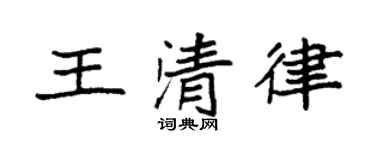 王清律
词典网